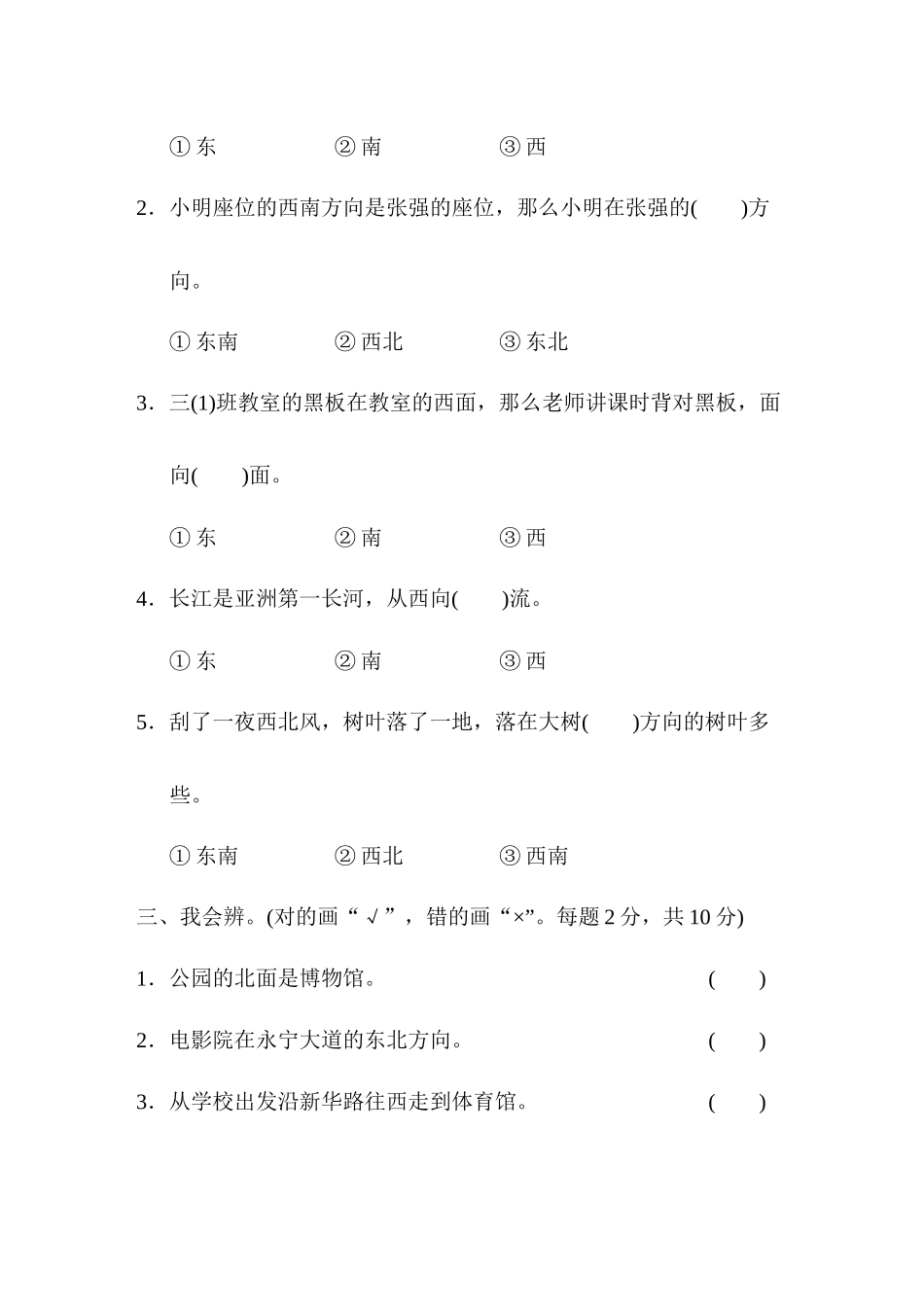 ① 东　　② 南　　③ 西

2．小明座位的西南方向是张强的座位，那么小明在张强的(　　)方向。

① 东南　　② 西北　　③ 东北

3．三(1)班教室的黑板在教室的西面，那么老师讲课时背对黑板，面向(　　)面。

① 东　　② 南　　③ 西

4．长江是亚洲第一长河，从西向(　　)流。

① 东　　② 南　　③ 西

5．刮了一夜西北风，树叶落了一地，落在大树(　　)方向的树叶多些。

① 东南　　② 西北　　③ 西南

三、我会辨。(对的画“√”，错的画“×”。每题 2 分，共 10 分)

1．公园的北面是博物馆。　　(　　)

2．电影院在永宁大道的东北方向。　　(　　)

3．从学校出发沿新华路往西走到体育馆。　　(　　)